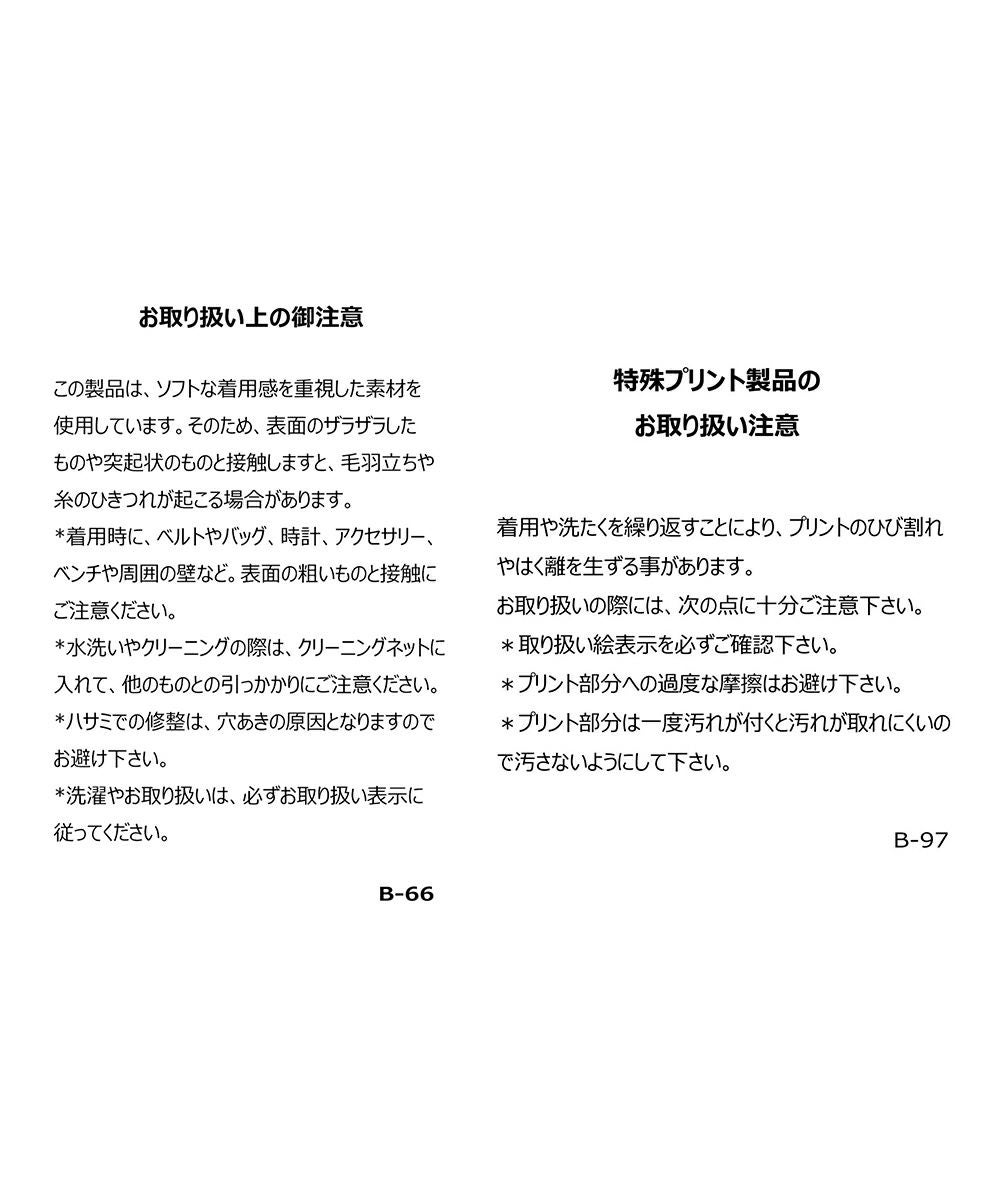 お取り扱い上の御注意

この製品は、ソフトな着用感を重視した素材を使用しています。そのため、表面のザラザラしたものや突起状のものと接触しますと、毛羽立ちや糸のひきつれが起こる場合があります。

*着用時に、ベルトやバッグ、時計、アクセサリー、ベンチや周囲の壁など。表面の粗いものと接触にご注意ください。

*水洗いやクリーニングの際は、クリーニングネットに入れて、他のものとの引っかかりにご注意ください。

*ハサミでの修整は、穴あきの原因となりますのでお避け下さい。

*洗濯やお取り扱いは、必ずお取り扱い表示に従ってください。

B-66

特殊プリント製品の
お取り扱い注意

着用や洗たくを繰り返すことにより、プリントのひび割れやはく離を生ずる事があります。

お取り扱いの際には、次の点に十分ご注意下さい。

＊取り扱い絵表示を必ずご確認下さい。

＊プリント部分への過度な摩擦はお避け下さい。

＊プリント部分は一度汚れが付くと汚れが取れにくいので汚さないようにして下さい。

B-97